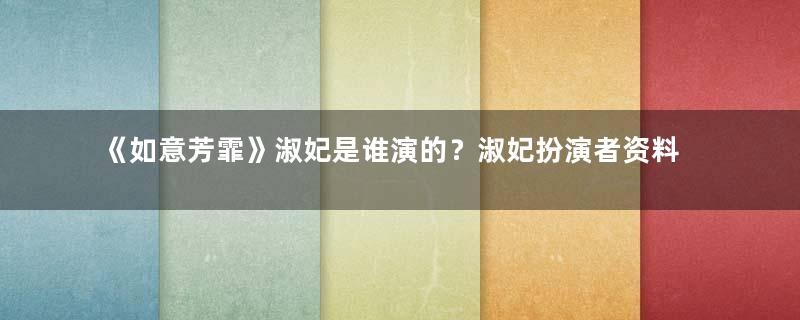 《如意芳霏》淑妃是谁演的？淑妃扮演者资料